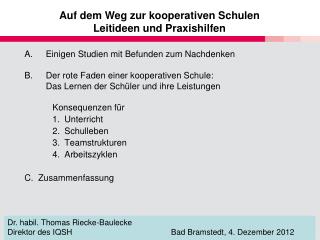 Auf dem Weg zur kooperativen Schulen
Leitideen und Praxishilfen

A. Einigen Studien mit Befunden zum Nachdenken

B. Der rote Faden einer kooperativen Schule:
Das Lernen der Schüler und ihre Leistungen

Konsequenzen für
1. Unterricht
2. Schulleben
3. Teamstrukturen
4. Arbeitszyklen

C. Zusammenfassung

Dr. habil. Thomas Riecke-Baulecke
Direktor des IQSH

Bad Bramstedt, 4. Dezember 2012